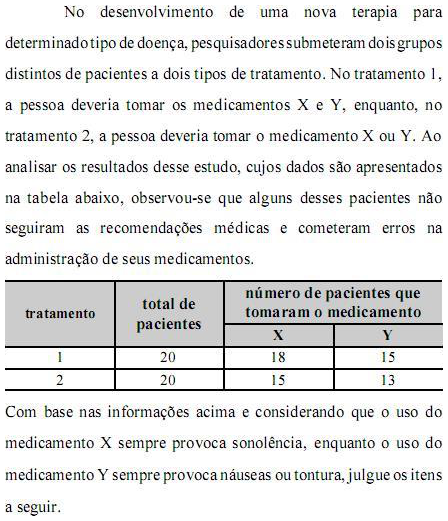 No desenvolvimento de uma nova terapia para determinado tipo de doença, pesquisadores submeteram dois grupos distintos de pacientes a dois tipos de tratamento. No tratamento 1, a pessoa deveria tomar os medicamentos X e Y, enquanto, no tratamento 2, a pessoa deveria tomar o medicamento X ou Y. Ao analisar os resultados desse estudo, cujos dados são apresentados na tabela abaixo, observou-se que alguns desses pacientes não seguiram as recomendações médicas e cometeram erros na administração de seus medicamentos.

| tratamento | total de pacientes | número de pacientes que tomaram o medicamento X | número de pacientes que tomaram o medicamento Y |
|---|---|---|---|
| 1 | 20 | 18 | 15 |
| 2 | 20 | 15 | 13 |

Com base nas informações acima e considerando que o uso do medicamento X sempre provoca sonolência, enquanto o uso do medicamento Y sempre provoca náuseas ou tontura, julgue os itens a seguir.